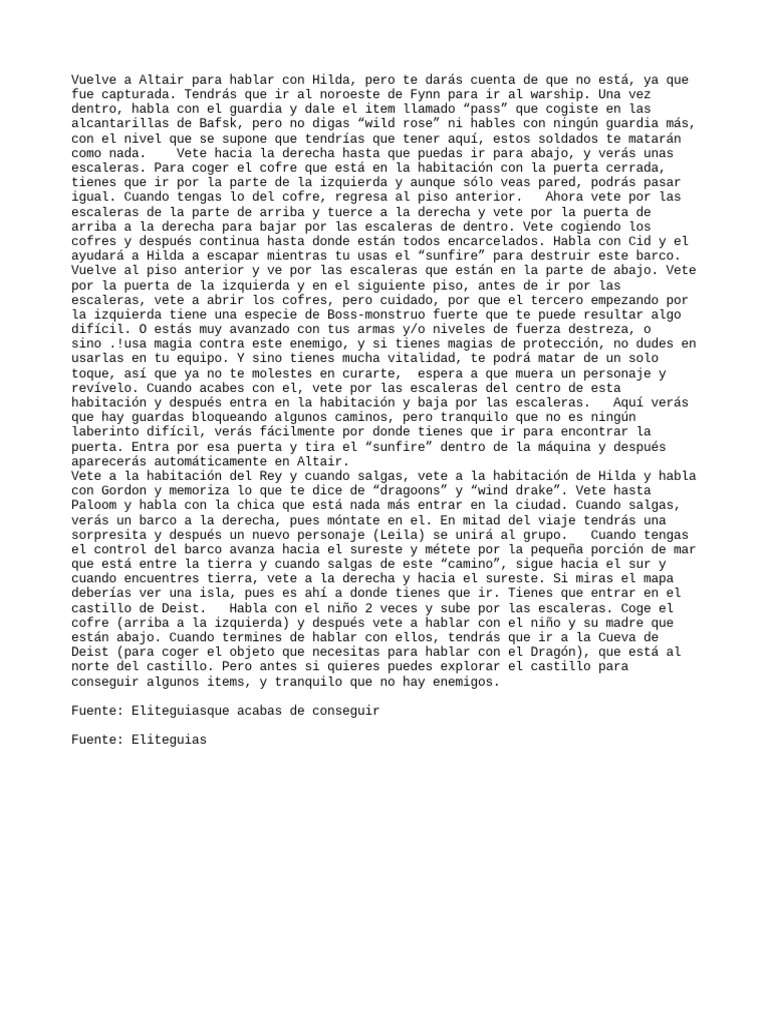 Vuelve a Altair para hablar con Hilda, pero te darás cuenta de que no está, ya que fue capturada. Tendrás que ir al noroeste de Fynn para ir al warship. Una vez dentro, habla con el guardia y dale el item llamado “pass” que cogiste en las alcantarillas de Bafsk, pero no digas “wild rose” ni hables con ningún guardia más, con el nivel que se supone que tendrías que tener aquí, estos soldados te matarán como nada.    Vete hacia la derecha hasta que puedas ir para abajo, y verás unas escaleras. Para coger el cofre que está en la habitación con la puerta cerrada, tienes que ir por la parte de la izquierda y aunque sólo veas pared, podrás pasar igual. Cuando tengas lo del cofre, regresa al piso anterior.   Ahora vete por las escaleras de la parte de arriba y tuerce a la derecha y vete por la puerta de arriba a la derecha para bajar por las escaleras de dentro. Vete cogiendo los cofres y después continua hasta donde están todos encarcelados. Habla con Cid y el ayudará a Hilda a escapar mientras tu usas el “sunfire” para destruir este barco. Vuelve al piso anterior y ve por las escaleras que están en la parte de abajo. Vete por la puerta de la izquierda y en el siguiente piso, antes de ir por las escaleras, vete a abrir los cofres, pero cuidado, por que el tercero empezando por la izquierda tiene una especie de Boss-monstruo fuerte que te puede resultar algo difícil. O estás muy avanzado con tus armas y/o niveles de fuerza destreza, o sino .!usa magia contra este enemigo, y si tienes magias de protección, no dudes en usarlas en tu equipo. Y sino tienes mucha vitalidad, te podrá matar de un solo toque, así que ya no te molestes en curarte,  espera a que muera un personaje y revívelo. Cuando acabes con el, vete por las escaleras del centro de esta habitación y después entra en la habitación y baja por las escaleras.   Aquí verás que hay guardas bloqueando algunos caminos, pero tranquilo que no es ningún laberinto difícil, verás fácilmente por donde tienes que ir para encontrar la puerta. Entra por esa puerta y tira el “sunfire” dentro de la máquina y después aparecerás automáticamente en Altair.
Vete a la habitación del Rey y cuando salgas, vete a la habitación de Hilda y habla con Gordon y memoriza lo que te dice de “dragoons” y “wind drake”. Vete hasta Paloom y habla con la chica que está nada más entrar en la ciudad. Cuando salgas, verás un barco a la derecha, pues móntate en el. En mitad del viaje tendrás una sorpresita y después un nuevo personaje (Leila) se unirá al grupo.   Cuando tengas el control del barco avanza hacia el sureste y métete por la pequeña porción de mar que está entre la tierra y cuando salgas de este “camino”, sigue hacia el sur y cuando encuentres tierra, vete a la derecha y hacia el sureste. Si miras el mapa deberías ver una isla, pues es ahí a donde tienes que ir. Tienes que entrar en el castillo de Deist.   Habla con el niño 2 veces y sube por las escaleras. Coge el cofre (arriba a la izquierda) y después vete a hablar con el niño y su madre que están abajo. Cuando termines de hablar con ellos, tendrás que ir a la Cueva de Deist (para coger el objeto que necesitas para hablar con el Dragón), que está al norte del castillo. Pero antes si quieres puedes explorar el castillo para conseguir algunos items, y tranquilo que no hay enemigos.

Fuente: Eliteguiasque acabas de conseguir

Fuente: Eliteguias